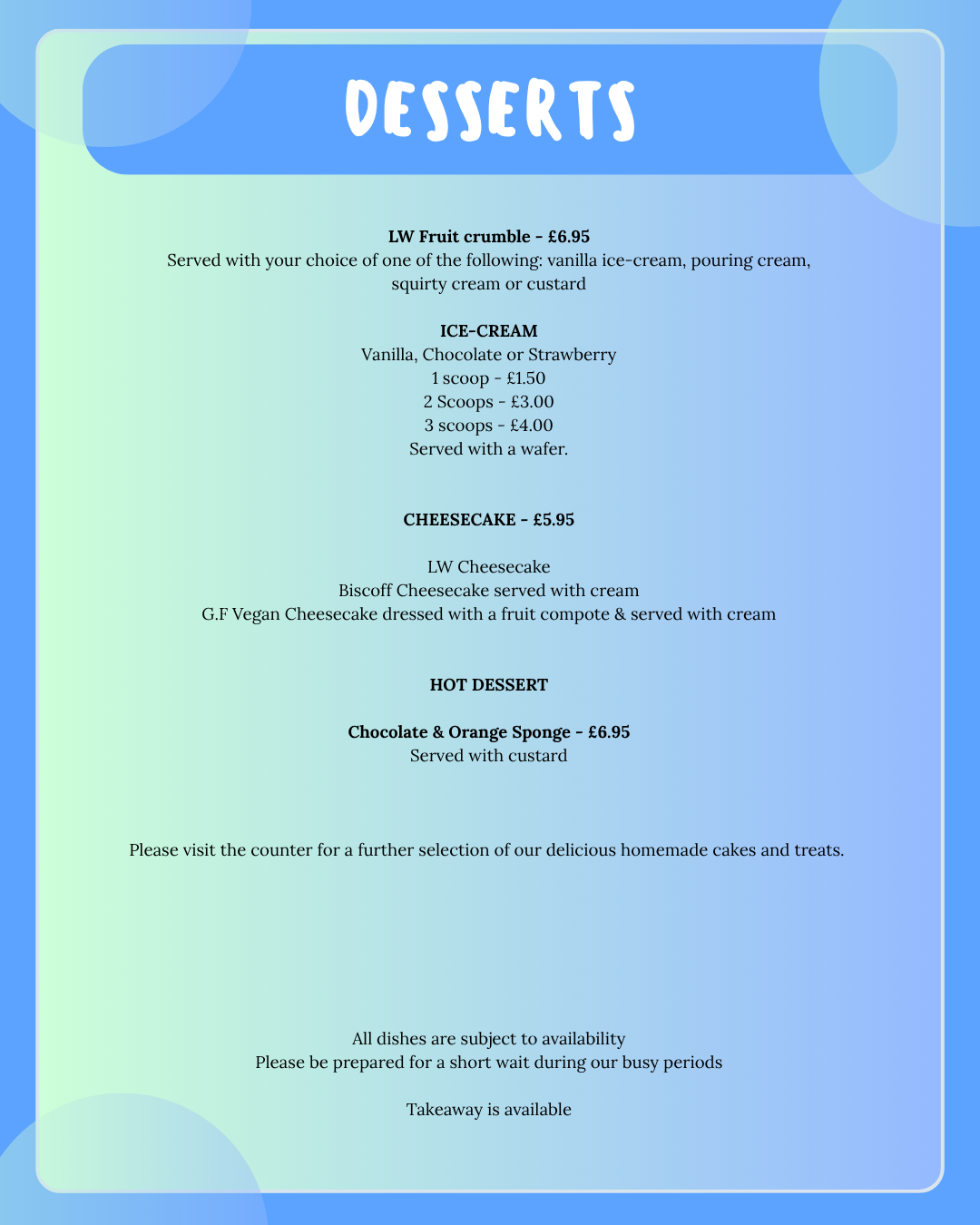 DESSERTS

LW Fruit crumble - £6.95
Served with your choice of one of the following: vanilla ice-cream, pouring cream, squirty cream or custard

ICE-CREAM
Vanilla, Chocolate or Strawberry
1 scoop - £1.50
2 Scoops - £3.00
3 scoops - £4.00
Served with a wafer.

CHEESECAKE - £5.95

LW Cheesecake
Biscoff Cheesecake served with cream
G.F Vegan Cheesecake dressed with a fruit compote & served with cream

HOT DESSERT

Chocolate & Orange Sponge - £6.95
Served with custard

Please visit the counter for a further selection of our delicious homemade cakes and treats.

All dishes are subject to availability
Please be prepared for a short wait during our busy periods

Takeaway is available